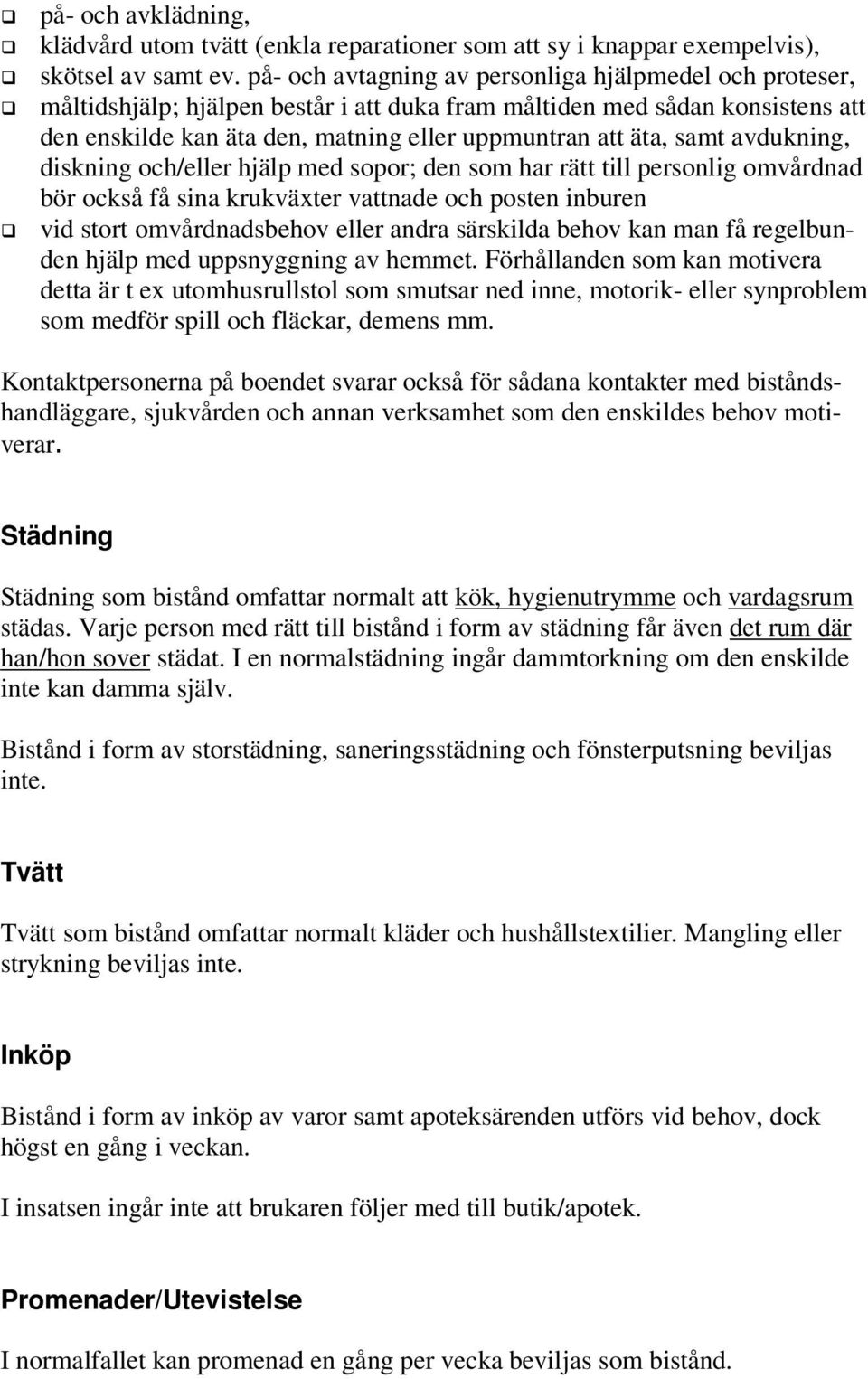 ❑ på- och avklädning,
❑ klädvård utom tvätt (enkla reparationer som att sy i knappar exempelvis),
❑ skötsel av samt ev. på- och avtagning av personliga hjälpmedel och proteser,
❑ måltidshjälp; hjälpen består i att duka fram måltiden med sådan konsistens att den enskilde kan äta den, matning eller uppmuntran att äta, samt avdukning, diskning och/eller hjälp med sopor; den som har rätt till personlig omvårdnad bör också få sina krukväxter vattnade och posten inburen
❑ vid stort omvårdnadsbehov eller andra särskilda behov kan man få regelbunden hjälp med uppsnyggning av hemmet. Förhållanden som kan motivera detta är t ex utomhusrullstol som smutsar ned inne, motorik- eller synproblem som medför spill och fläckar, demens mm.

Kontaktpersonerna på boendet svarar också för sådana kontakter med biståndshandläggare, sjukvården och annan verksamhet som den enskildes behov motiverar.

Städning

Städning som bistånd omfattar normalt att kök, hygienutrymme och vardagsrum städas. Varje person med rätt till bistånd i form av städning får även det rum där han/hon sover städat. I en normalstädning ingår dammtorkning om den enskilde inte kan damma själv.

Bistånd i form av storstädning, saneringsstädning och fönsterputsning beviljas inte.

Tvätt

Tvätt som bistånd omfattar normalt kläder och hushållstextilier. Mangling eller strykning beviljas inte.

Inköp

Bistånd i form av inköp av varor samt apoteksärenden utförs vid behov, dock högst en gång i veckan.

I insatsen ingår inte att brukaren följer med till butik/apotek.

Promenader/Utevistelse

I normalfallet kan promenad en gång per vecka beviljas som bistånd.